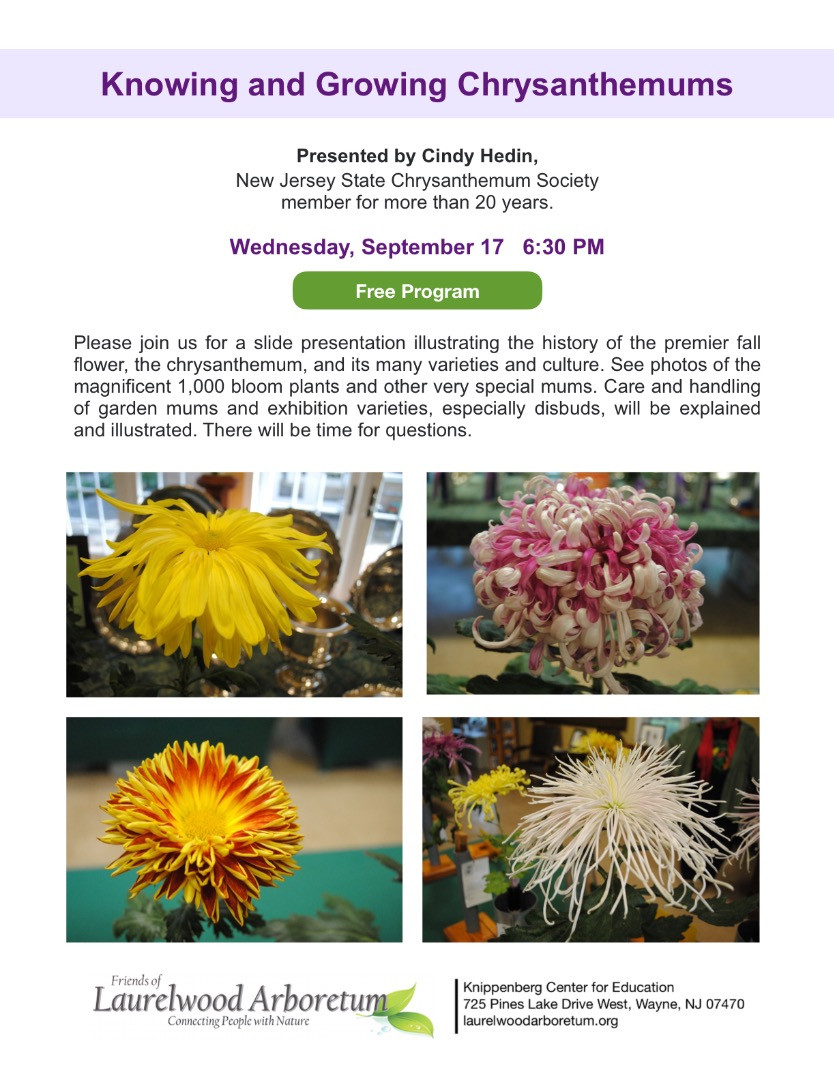 Knowing and Growing Chrysanthemums

Presented by Cindy Hedin,
New Jersey State Chrysanthemum Society
member for more than 20 years.

Wednesday, September 17 6:30 PM

Free Program

Please join us for a slide presentation illustrating the history of the premier fall flower, the chrysanthemum, and its many varieties and culture. See photos of the magnificent 1,000 bloom plants and other very special mums. Care and handling of garden mums and exhibition varieties, especially disbuds, will be explained and illustrated. There will be time for questions.

Friends of
Laurelwood Arboretum
Connecting People with Nature

Knippenberg Center for Education
725 Pines Lake Drive West, Wayne, NJ 07470
laurelwoodarboretum.org